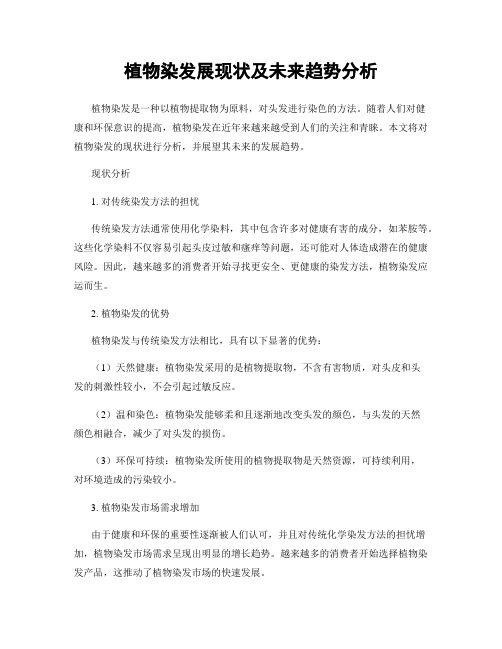 植物染发展现状及未来趋势分析

植物染发是一种以植物提取物为原料，对头发进行染色的方法。随着人们对健康和环保意识的提高，植物染发在近年来越来越受到人们的关注和青睐。本文将对植物染发的现状进行分析，并展望其未来的发展趋势。

现状分析

1. 对传统染发方法的担忧

传统染发方法通常使用化学染料，其中包含许多对健康有害的成分，如苯胺等。这些化学染料不仅容易引起头皮过敏和瘙痒等问题，还可能对人体造成潜在的健康风险。因此，越来越多的消费者开始寻找更安全、更健康的染发方法，植物染发应运而生。

2. 植物染发的优势

植物染发与传统染发方法相比，具有以下显著的优势：

（1）天然健康：植物染发采用的是植物提取物，不含有害物质，对头皮和头发的刺激性较小，不会引起过敏反应。

（2）温和染色：植物染发能够柔和且逐渐地改变头发的颜色，与头发的天然颜色相融合，减少了对头发的损伤。

（3）环保可持续：植物染发所使用的植物提取物是天然资源，可持续利用，对环境造成的污染较小。

3. 植物染发市场需求增加

由于健康和环保的重要性逐渐被人们认可，并且对传统化学染发方法的担忧增加，植物染发市场需求呈现出明显的增长趋势。越来越多的消费者开始选择植物染发产品，这推动了植物染发市场的快速发展。